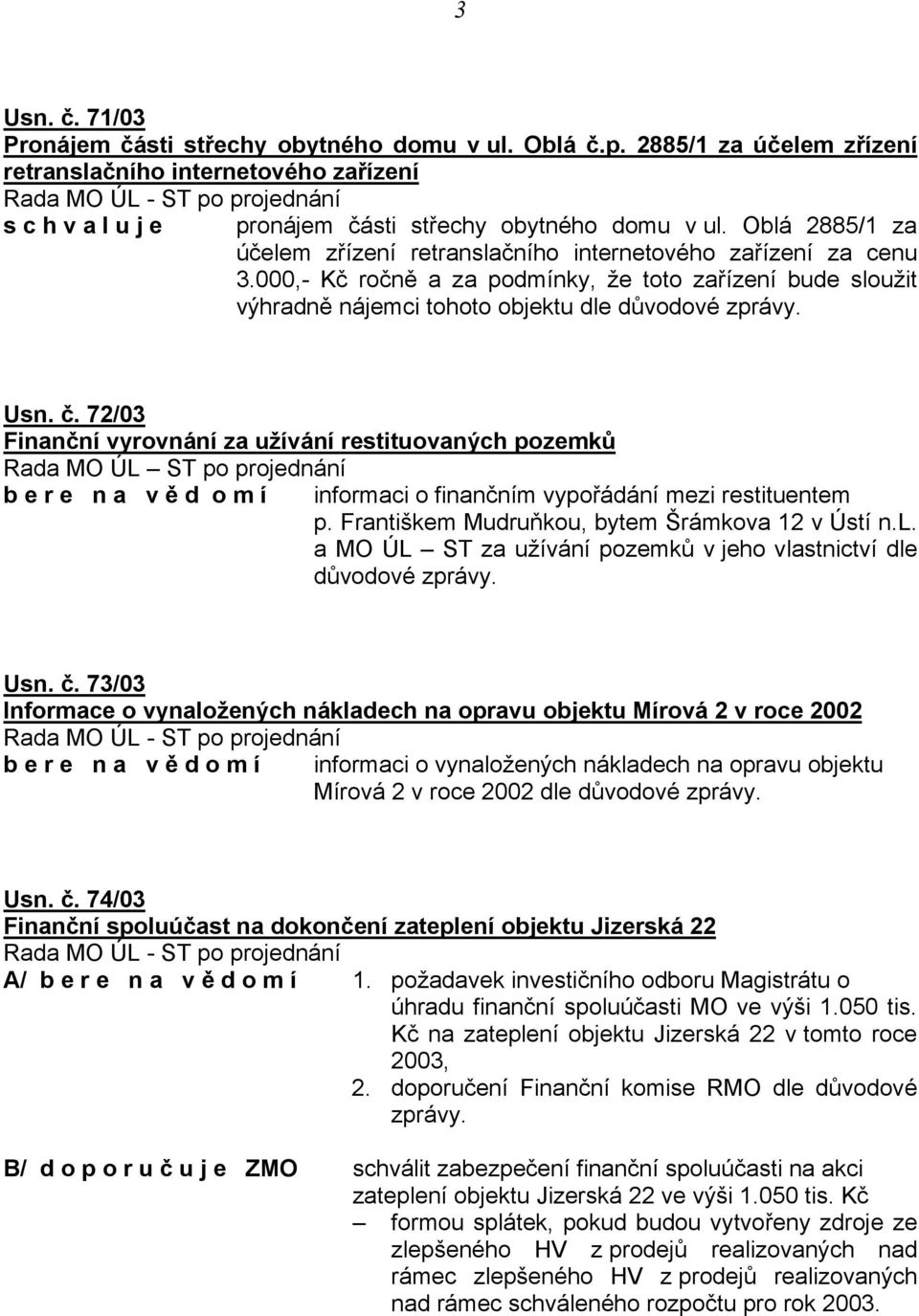 3

Usn. č. 71/03
Pronájem části střechy obytného domu v ul. Oblá č.p. 2885/1 za účelem zřízení retranslačního internetového zařízení
Rada MO ÚL - ST po projednání
s c h v a l u j e pronájem části střechy obytného domu v ul. Oblá 2885/1 za účelem zřízení retranslačního internetového zařízení za cenu 3.000,- Kč ročně a za podmínky, že toto zařízení bude sloužit výhradně nájemci tohoto objektu dle důvodové zprávy.

Usn. č. 72/03
Finanční vyrovnání za užívání restituovaných pozemků
Rada MO ÚL – ST po projednání
b e r e n a v ě d o m í informaci o finančním vypořádání mezi restituentem p. Františkem Mudruňkou, bytem Šrámkova 12 v Ústí n.L. a MO ÚL – ST za užívání pozemků v jeho vlastnictví dle důvodové zprávy.

Usn. č. 73/03
Informace o vynaložených nákladech na opravu objektu Mírová 2 v roce 2002
Rada MO ÚL - ST po projednání
b e r e n a v ě d o m í informaci o vynaložených nákladech na opravu objektu Mírová 2 v roce 2002 dle důvodové zprávy.

Usn. č. 74/03
Finanční spoluúčast na dokončení zateplení objektu Jizerská 22
Rada MO ÚL - ST po projednání
A/ b e r e n a v ě d o m í 1. požadavek investičního odboru Magistrátu o úhradu finanční spoluúčasti MO ve výši 1.050 tis. Kč na zateplení objektu Jizerská 22 v tomto roce 2003,
2. doporučení Finanční komise RMO dle důvodové zprávy.

B/ d o p o r u č u j e ZMO schválit zabezpečení finanční spoluúčasti na akci zateplení objektu Jizerská 22 ve výši 1.050 tis. Kč
– formou splátek, pokud budou vytvořeny zdroje ze zlepšeného HV z prodejů realizovaných nad rámec zlepšeného HV z prodejů realizovaných nad rámec schváleného rozpočtu pro rok 2003.